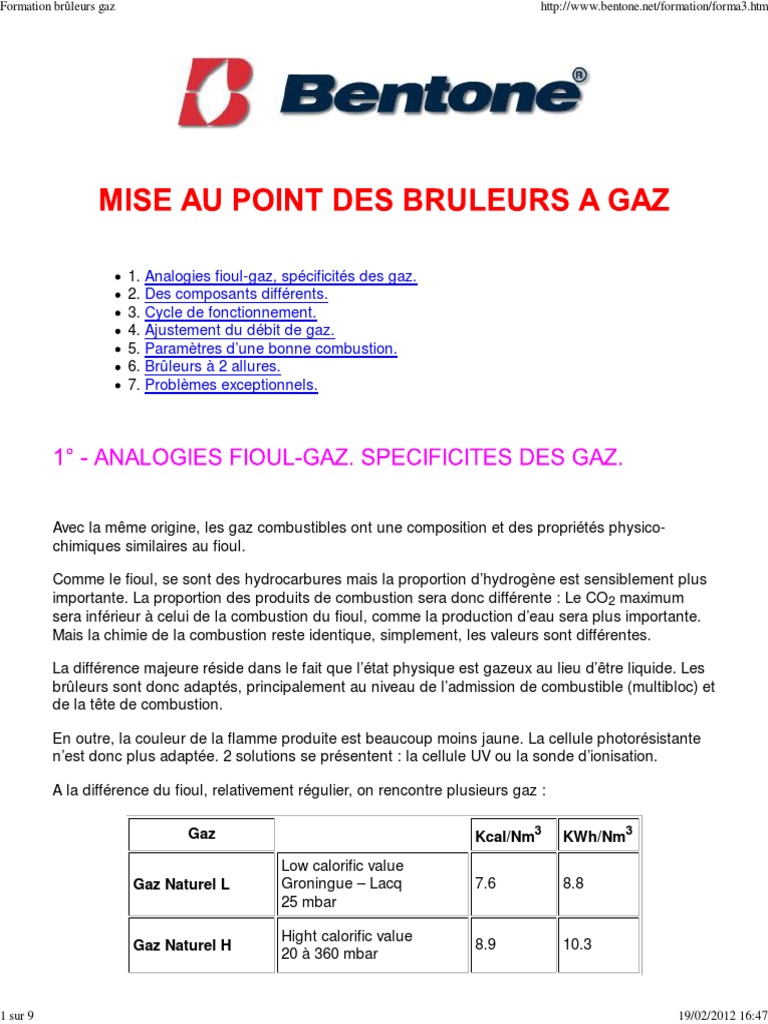 Formation brûleurs gaz

http://www.bentone.net/formation/forma3.htm

Bentone®

MISE AU POINT DES BRULEURS A GAZ

- 1. Analogies fioul-gaz, spécificités des gaz.
- 2. Des composants différents.
- 3. Cycle de fonctionnement.
- 4. Ajustement du débit de gaz.
- 5. Paramètres d'une bonne combustion.
- 6. Brûleurs à 2 allures.
- 7. Problèmes exceptionnels.

1° - ANALOGIES FIOUL-GAZ. SPECIFICITES DES GAZ.

Avec la même origine, les gaz combustibles ont une composition et des propriétés physico-chimiques similaires au fioul.

Comme le fioul, se sont des hydrocarbures mais la proportion d'hydrogène est sensiblement plus importante. La proportion des produits de combustion sera donc différente : Le $CO_2$ maximum sera inférieur à celui de la combustion du fioul, comme la production d'eau sera plus importante. Mais la chimie de la combustion reste identique, simplement, les valeurs sont différentes.

La différence majeure réside dans le fait que l'état physique est gazeux au lieu d'être liquide. Les brûleurs sont donc adaptés, principalement au niveau de l'admission de combustible (multibloc) et de la tête de combustion.

En outre, la couleur de la flamme produite est beaucoup moins jaune. La cellule photorésistante n'est donc plus adaptée. 2 solutions se présentent : la cellule UV ou la sonde d'ionisation.

A la différence du fioul, relativement régulier, on rencontre plusieurs gaz :

| Gaz | | Kcal/Nm$^3$ | KWh/Nm$^3$ |
|---|---|---|---|
| Gaz Naturel L | Low calorific value Groningue – Lacq 25 mbar | 7.6 | 8.8 |
| Gaz Naturel H | Hight calorific value 20 à 360 mbar | 8.9 | 10.3 |

1 sur 9

19/02/2012 16:47